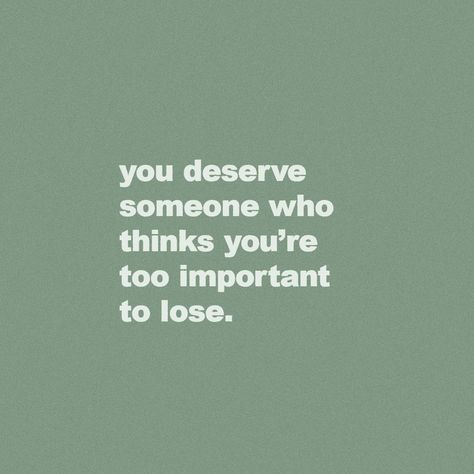 you deserve someone who thinks you’re too important to lose.